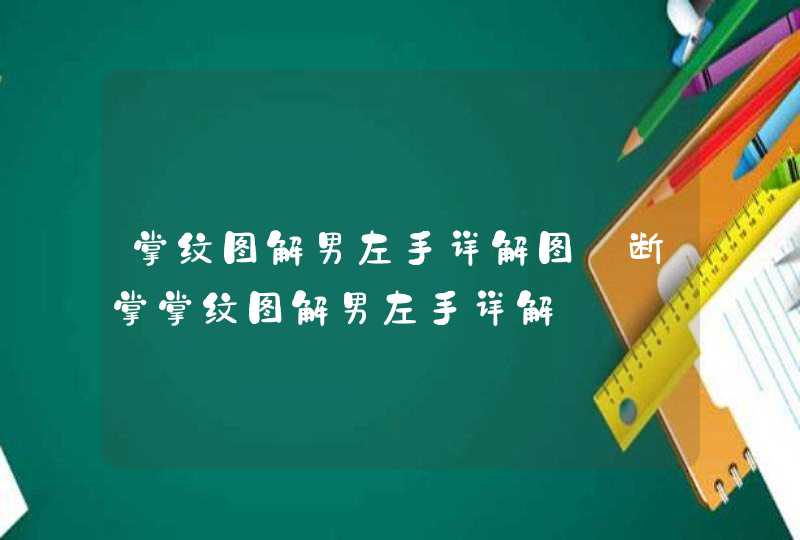 掌纹图解男左手详解图 断掌掌纹图解男左手详解